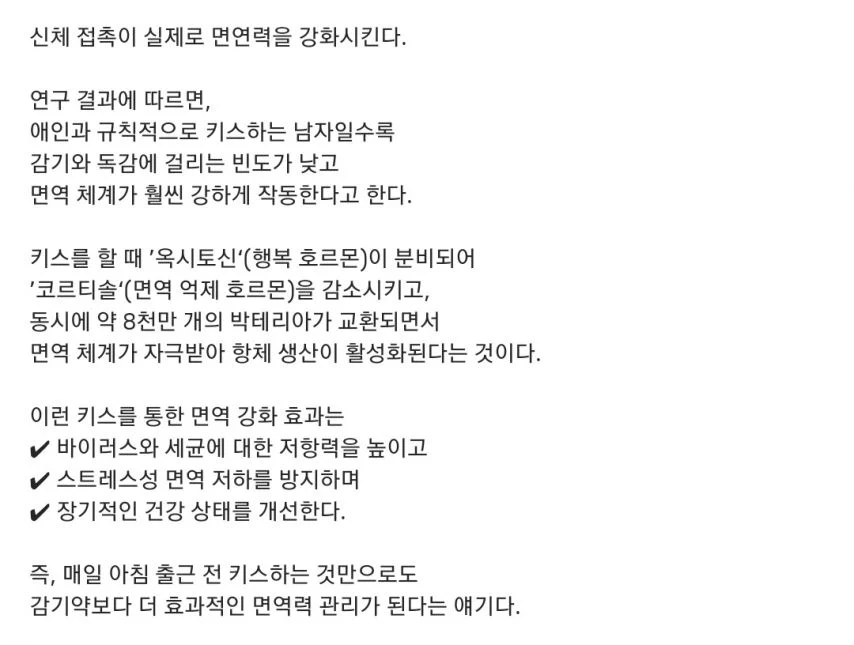 신체 접촉이 실제로 면연력을 강화시킨다.

연구 결과에 따르면,
애인과 규칙적으로 키스하는 남자일수록
감기와 독감에 걸리는 빈도가 낮고
면역 체계가 훨씬 강하게 작동한다고 한다.

키스를 할 때 '옥시토신'(행복 호르몬)이 분비되어
'코르티솔'(면역 억제 호르몬)을 감소시키고,
동시에 약 8천만 개의 박테리아가 교환되면서
면역 체계가 자극받아 항체 생산이 활성화된다는 것이다.

이런 키스를 통한 면역 강화 효과는
✔ 바이러스와 세균에 대한 저항력을 높이고
✔ 스트레스성 면역 저하를 방지하며
✔ 장기적인 건강 상태를 개선한다.

즉, 매일 아침 출근 전 키스하는 것만으로도
감기약보다 더 효과적인 면역력 관리가 된다는 얘기다.